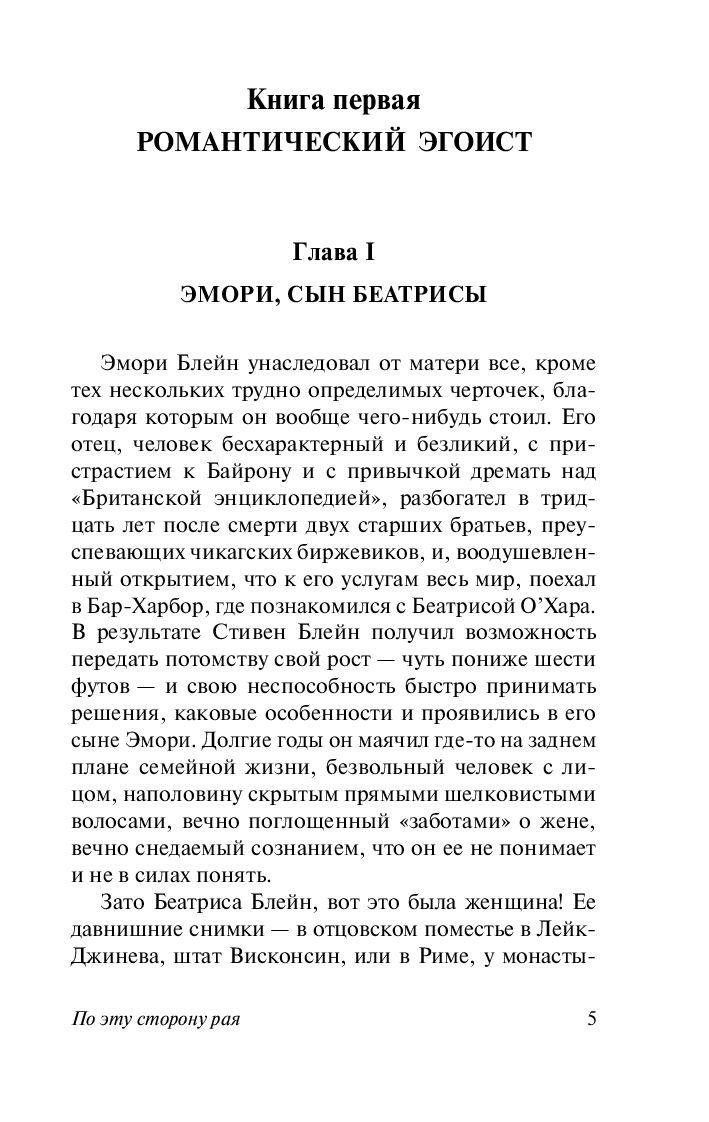 Книга первая
РОМАНТИЧЕСКИЙ ЭГОИСТ

Глава I
ЭМОРИ, СЫН БЕАТРИСЫ

Эмори Блейн унаследовал от матери все, кроме тех нескольких трудно определимых черточек, благодаря которым он вообще чего-нибудь стоил. Его отец, человек бесхарактерный и безликий, с пристрастием к Байрону и с привычкой дремать над «Британской энциклопедией», разбогател в тридцать лет после смерти двух старших братьев, преуспевающих чикагских биржевиков, и, воодушевленный открытием, что к его услугам весь мир, поехал в Бар-Харбор, где познакомился с Беатрисой О'Хара. В результате Стивен Блейн получил возможность передать потомству свой рост — чуть пониже шести футов — и свою неспособность быстро принимать решения, каковые особенности и проявились в его сыне Эмори. Долгие годы он маячил где-то на заднем плане семейной жизни, безвольный человек с лицом, наполовину скрытым прямыми шелковистыми волосами, вечно поглощенный «заботами» о жене, вечно снедаемый сознанием, что он ее не понимает и не в силах понять.

Зато Беатриса Блейн, вот это была женщина! Ее давнишние снимки — в отцовском поместье в Лейк-Джинева, штат Висконсин, или в Риме, у монасты-

По эту сторону рая 5